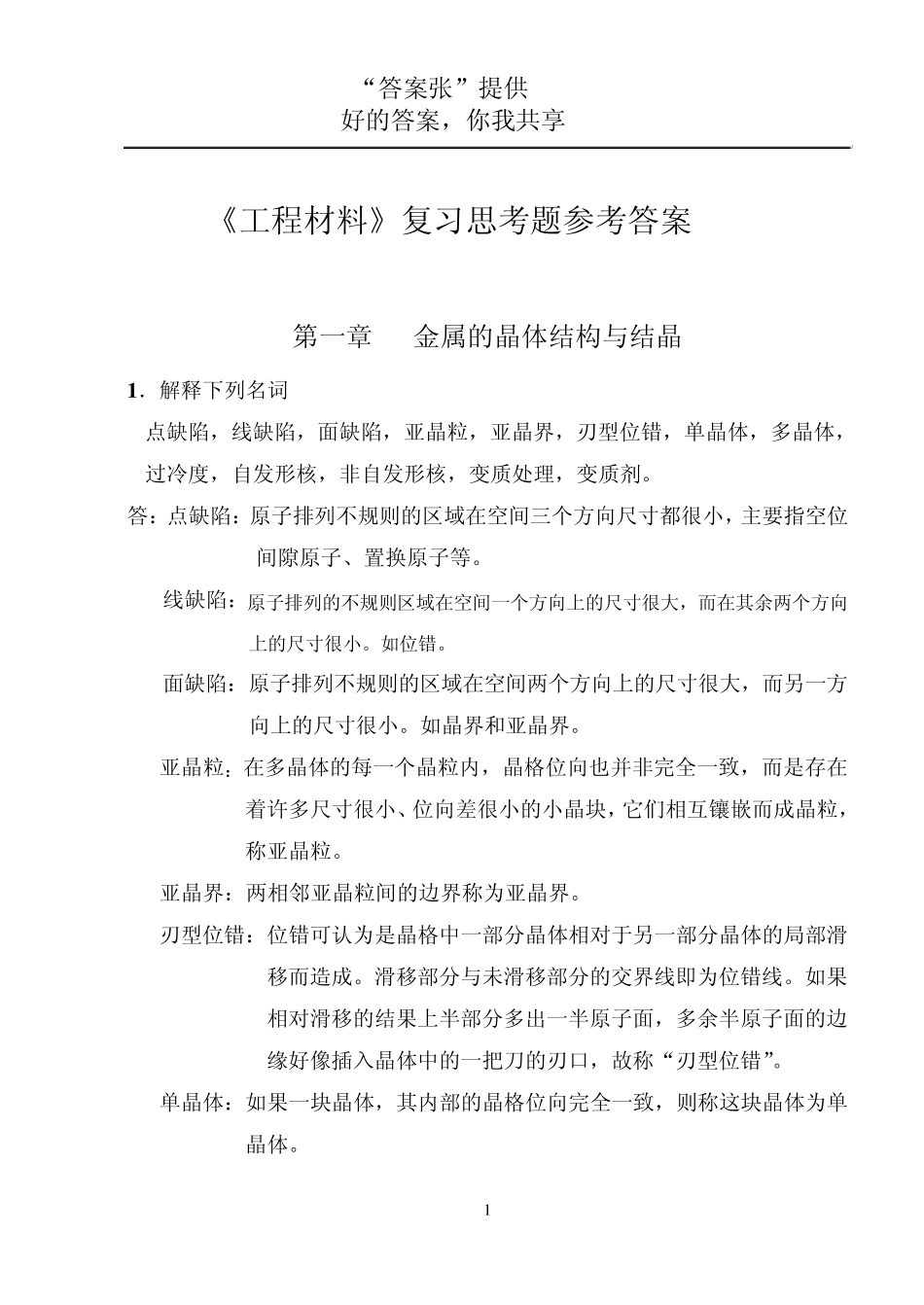 “答案张”提供
好的答案，你我共享

《工程材料》复习思考题参考答案

第一章　金属的晶体结构与结晶

1．解释下列名词

点缺陷，线缺陷，面缺陷，亚晶粒，亚晶界，刃型位错，单晶体，多晶体，过冷度，自发形核，非自发形核，变质处理，变质剂。

答：点缺陷：原子排列不规则的区域在空间三个方向尺寸都很小，主要指空位间隙原子、置换原子等。

线缺陷：原子排列的不规则区域在空间一个方向上的尺寸很大，而在其余两个方向上的尺寸很小。如位错。

面缺陷：原子排列不规则的区域在空间两个方向上的尺寸很大，而另一方向上的尺寸很小。如晶界和亚晶界。

亚晶粒：在多晶体的每一个晶粒内，晶格位向也并非完全一致，而是存在着许多尺寸很小、位向差很小的小晶块，它们相互镶嵌而成晶粒，称亚晶粒。

亚晶界：两相邻亚晶粒间的边界称为亚晶界。

刃型位错：位错可认为是晶格中一部分晶体相对于另一部分晶体的局部滑移而造成。滑移部分与未滑移部分的交界线即为位错线。如果相对滑移的结果上半部分多出一半原子面，多余半原子面的边缘好像插入晶体中的一把刀的刃口，故称“刃型位错”。

单晶体：如果一块晶体，其内部的晶格位向完全一致，则称这块晶体为单晶体。

1